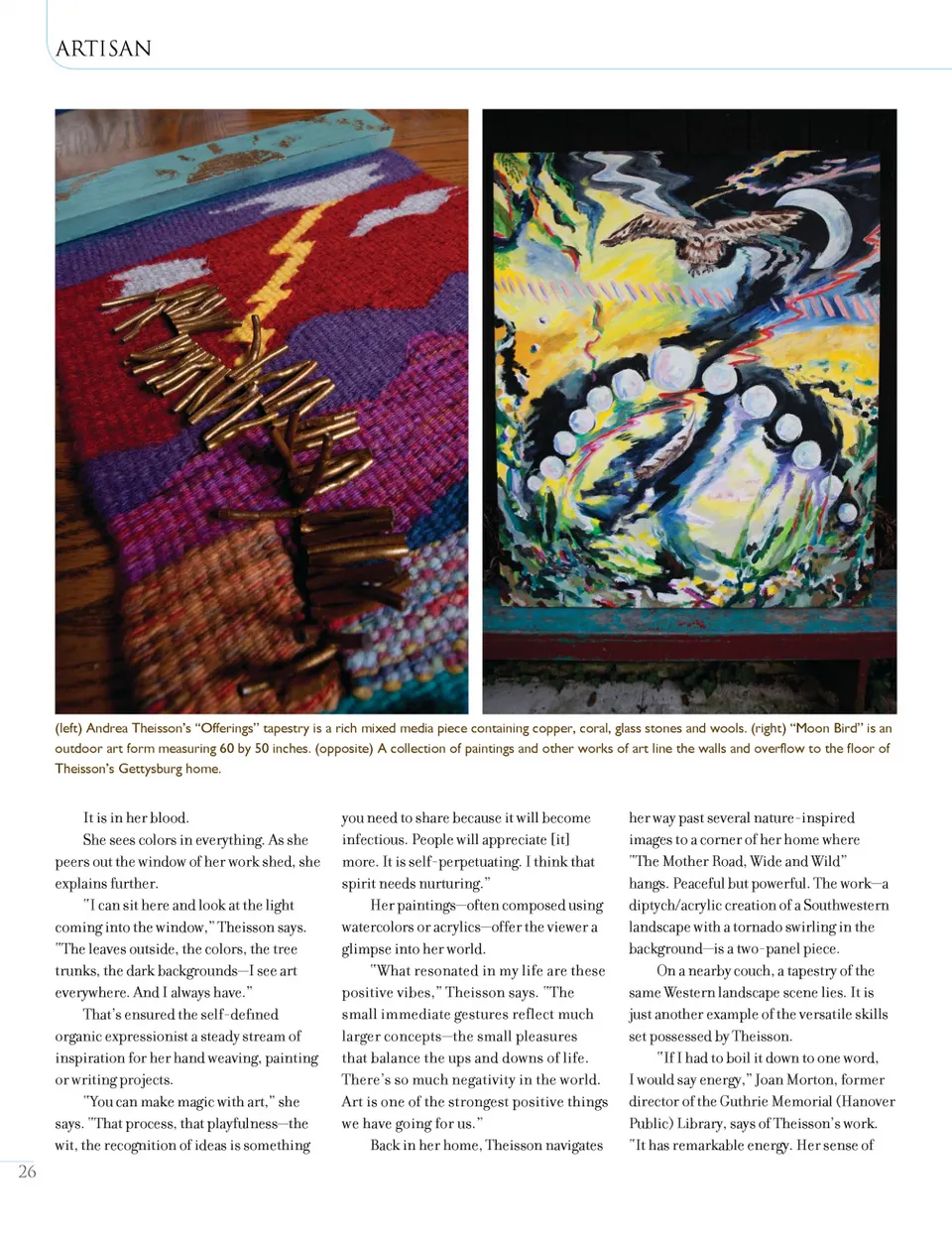 ARTISAN

(left) Andrea Theisson's "Offerings" tapestry is a rich mixed media piece containing copper, coral, glass stones and wools. (right) "Moon Bird" is an outdoor art form measuring 60 by 50 inches. (opposite) A collection of paintings and other works of art line the walls and overflow to the floor of Theisson's Gettysburg home.

It is in her blood.

She sees colors in everything. As she peers out the window of her work shed, she explains further.

"I can sit here and look at the light coming into the window," Theisson says. "The leaves outside, the colors, the tree trunks, the dark backgrounds—I see art everywhere. And I always have."

That's ensured the self-defined organic expressionist a steady stream of inspiration for her hand weaving, painting or writing projects.

"You can make magic with art," she says. "That process, that playfulness—the wit, the recognition of ideas is something you need to share because it will become infectious. People will appreciate [it] more. It is self-perpetuating. I think that spirit needs nurturing."

Her paintings—often composed using watercolors or acrylics—offer the viewer a glimpse into her world.

"What resonated in my life are these positive vibes," Theisson says. "The small immediate gestures reflect much larger concepts—the small pleasures that balance the ups and downs of life. There's so much negativity in the world. Art is one of the strongest positive things we have going for us."

Back in her home, Theisson navigates her way past several nature-inspired images to a corner of her home where "The Mother Road, Wide and Wild" hangs. Peaceful but powerful. The work—a diptych/acrylic creation of a Southwestern landscape with a tornado swirling in the background—is a two-panel piece.

On a nearby couch, a tapestry of the same Western landscape scene lies. It is just another example of the versatile skills set possessed by Theisson.

"If I had to boil it down to one word, I would say energy," Joan Morton, former director of the Guthrie Memorial (Hanover Public) Library, says of Theisson's work. "It has remarkable energy. Her sense of

26